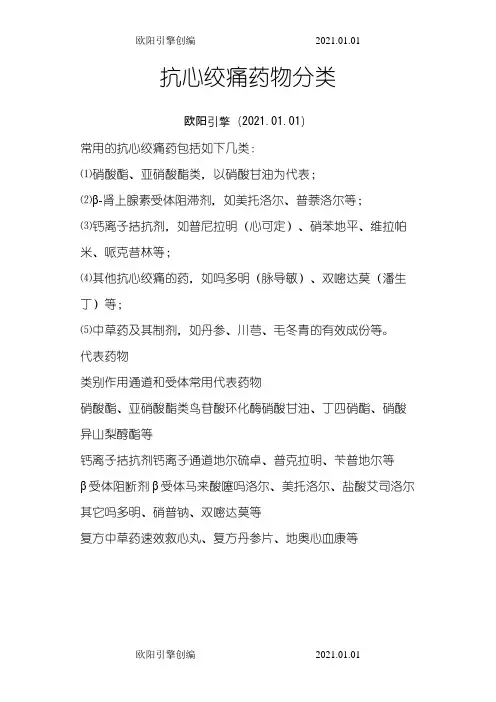 欧阳引擎创编　　2021.01.01

抗心绞痛药物分类

欧阳引擎（2021.01.01）

常用的抗心绞痛药包括如下几类：

⑴硝酸酯、亚硝酸酯类，以硝酸甘油为代表；

⑵β-肾上腺素受体阻滞剂，如美托洛尔、普萘洛尔等；

⑶钙离子拮抗剂，如普尼拉明（心可定）、硝苯地平、维拉帕米、哌克昔林等；

⑷其他抗心绞痛的药，如吗多明（脉导敏）、双嘧达莫（潘生丁）等；

⑸中草药及其制剂，如丹参、川芎、毛冬青的有效成份等。

代表药物

类别作用通道和受体常用代表药物

硝酸酯、亚硝酸酯类鸟苷酸环化酶硝酸甘油、丁四硝酯、硝酸异山梨醇酯等

钙离子拮抗剂钙离子通道地尔硫卓、普克拉明、苄普地尔等

β受体阻断剂β受体马来酸噻吗洛尔、美托洛尔、盐酸艾司洛尔

其它吗多明、硝普钠、双嘧达莫等

复方中草药速效救心丸、复方丹参片、地奥心血康等

欧阳引擎创编　　2021.01.01